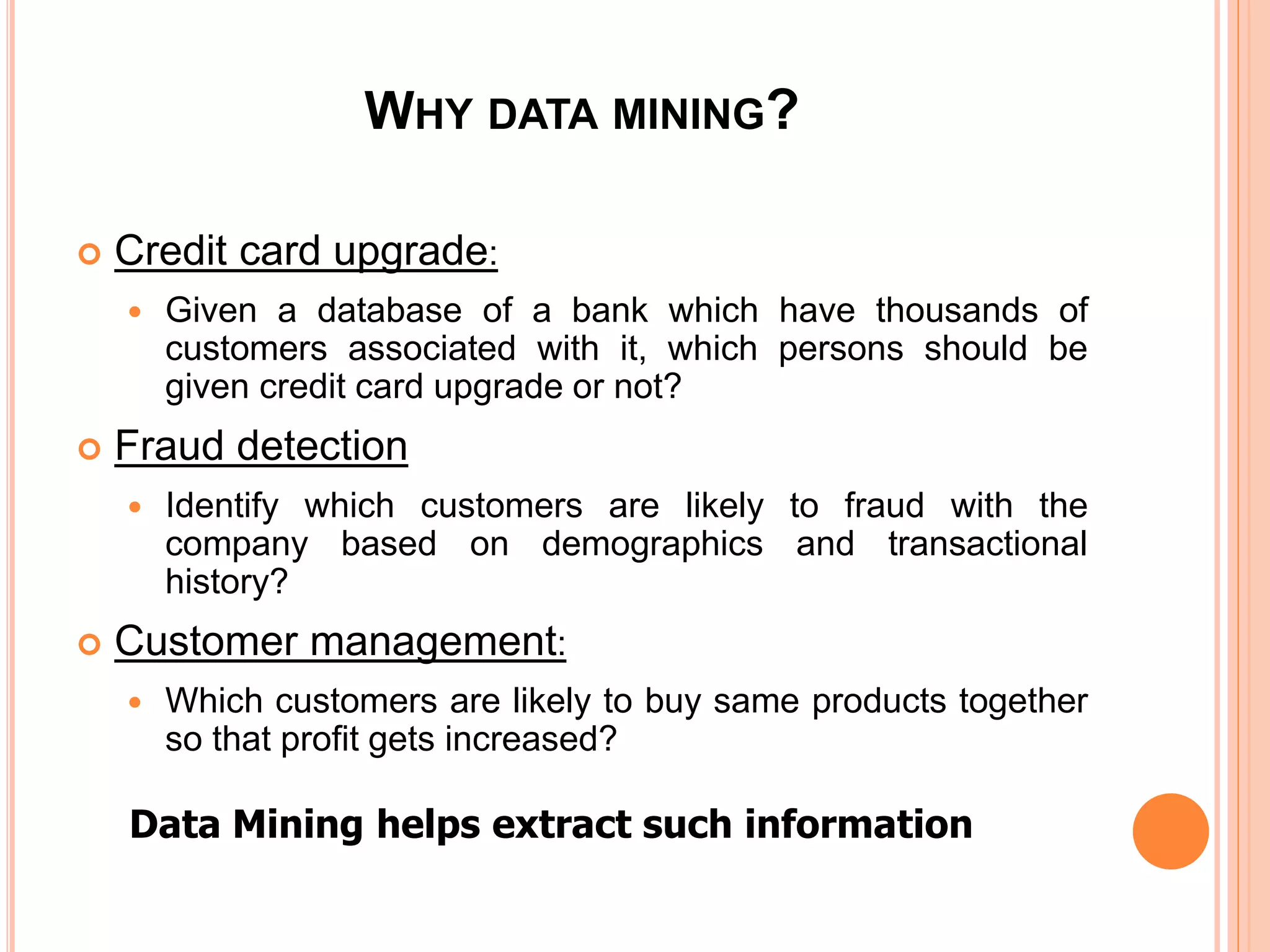 WHY DATA MINING?

Credit card upgrade:

Given a database of a bank which have thousands of customers associated with it, which persons should be given credit card upgrade or not?

Fraud detection

Identify which customers are likely to fraud with the company based on demographics and transactional history?

Customer management:

Which customers are likely to buy same products together so that profit gets increased?

Data Mining helps extract such information